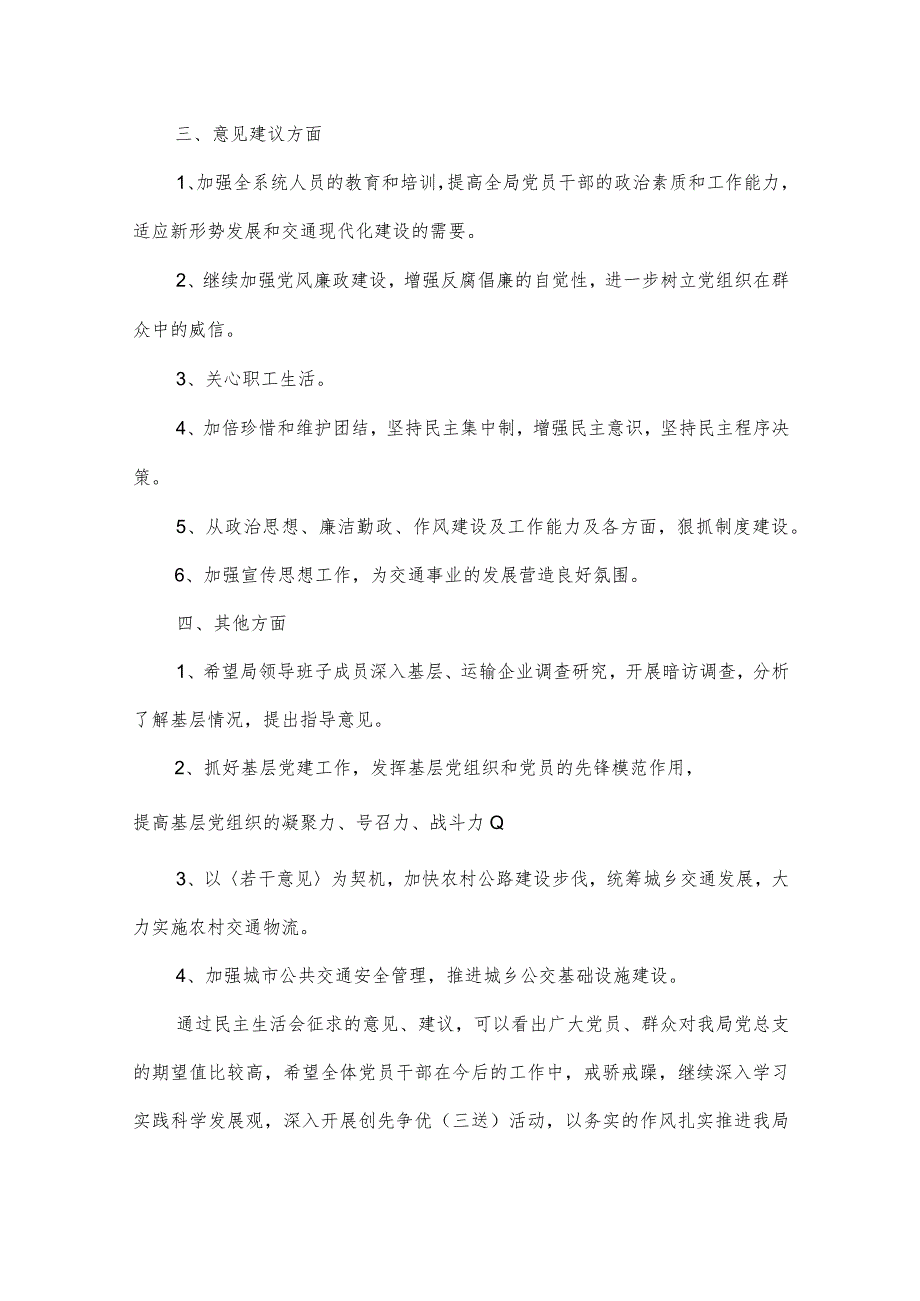 三、意见建议方面

1、加强全系统人员的教育和培训，提高全局党员干部的政治素质和工作能力，适应新形势发展和交通现代化建设的需要。

2、继续加强党风廉政建设，增强反腐倡廉的自觉性，进一步树立党组织在群众中的威信。

3、关心职工生活。

4、加倍珍惜和维护团结，坚持民主集中制，增强民主意识，坚持民主程序决策。

5、从政治思想、廉洁勤政、作风建设及工作能力及各方面，狠抓制度建设。

6、加强宣传思想工作，为交通事业的发展营造良好氛围。

四、其他方面

1、希望局领导班子成员深入基层、运输企业调查研究，开展暗访调查，分析了解基层情况，提出指导意见。

2、抓好基层党建工作，发挥基层党组织和党员的先锋模范作用，

提高基层党组织的凝聚力、号召力、战斗力Q

3、以〈若干意见〉为契机，加快农村公路建设步伐，统筹城乡交通发展，大力实施农村交通物流。

4、加强城市公共交通安全管理，推进城乡公交基础设施建设。

通过民主生活会征求的意见、建议，可以看出广大党员、群众对我局党总支的期望值比较高，希望全体党员干部在今后的工作中，戒骄戒躁，继续深入学习实践科学发展观，深入开展创先争优（三送）活动，以务实的作风扎实推进我局